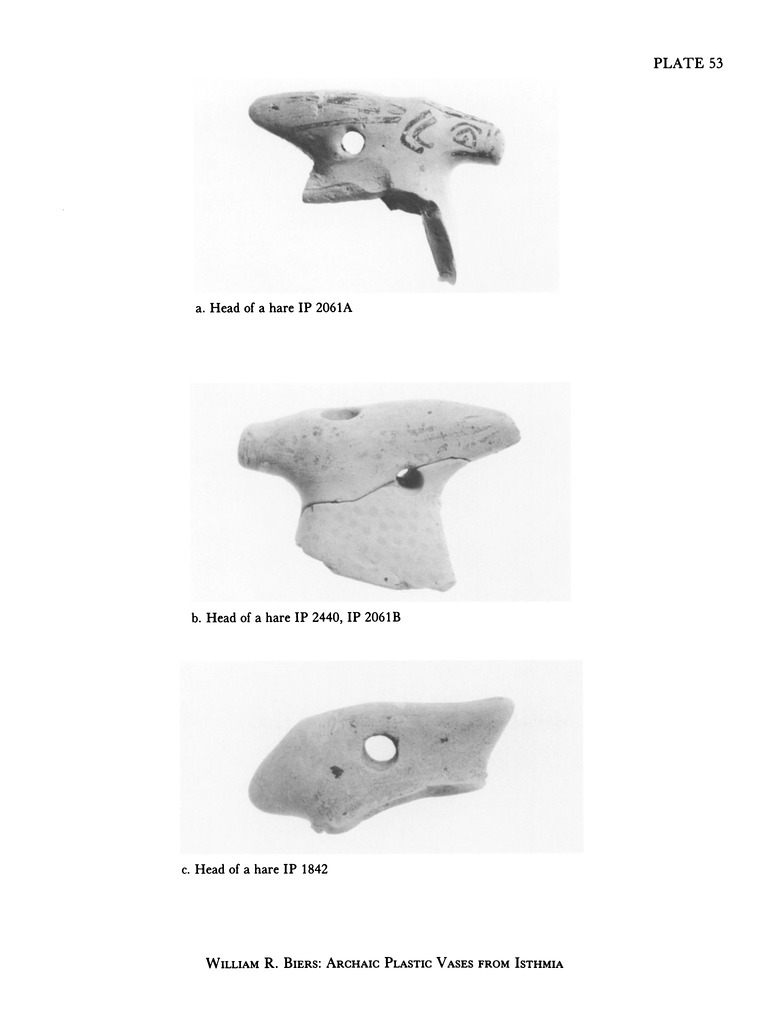 PLATE 53

a. Head of a hare IP 2061A

b. Head of a hare IP 2440, IP 2061B

c. Head of a hare IP 1842

William R. Biers: Archaic Plastic Vases from Isthmia